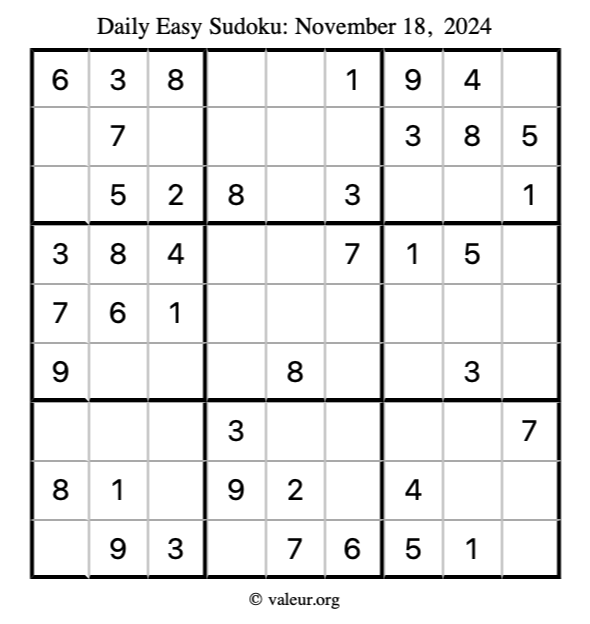 Daily Easy Sudoku: November 18, 2024

| | | | | | | | | |
|---|---|---|---|---|---|---|---|---|
| 6 | 3 | 8 | | | 1 | 9 | 4 | |
| | 7 | | | | | 3 | 8 | 5 |
| | 5 | 2 | 8 | | 3 | | | 1 |
| 3 | 8 | 4 | | | 7 | 1 | 5 | |
| 7 | 6 | 1 | | | | | | |
| 9 | | | | 8 | | | 3 | |
| | | | 3 | | | | | 7 |
| 8 | 1 | | 9 | 2 | | 4 | | |
| | 9 | 3 | | 7 | 6 | 5 | 1 | |

© valeur.org